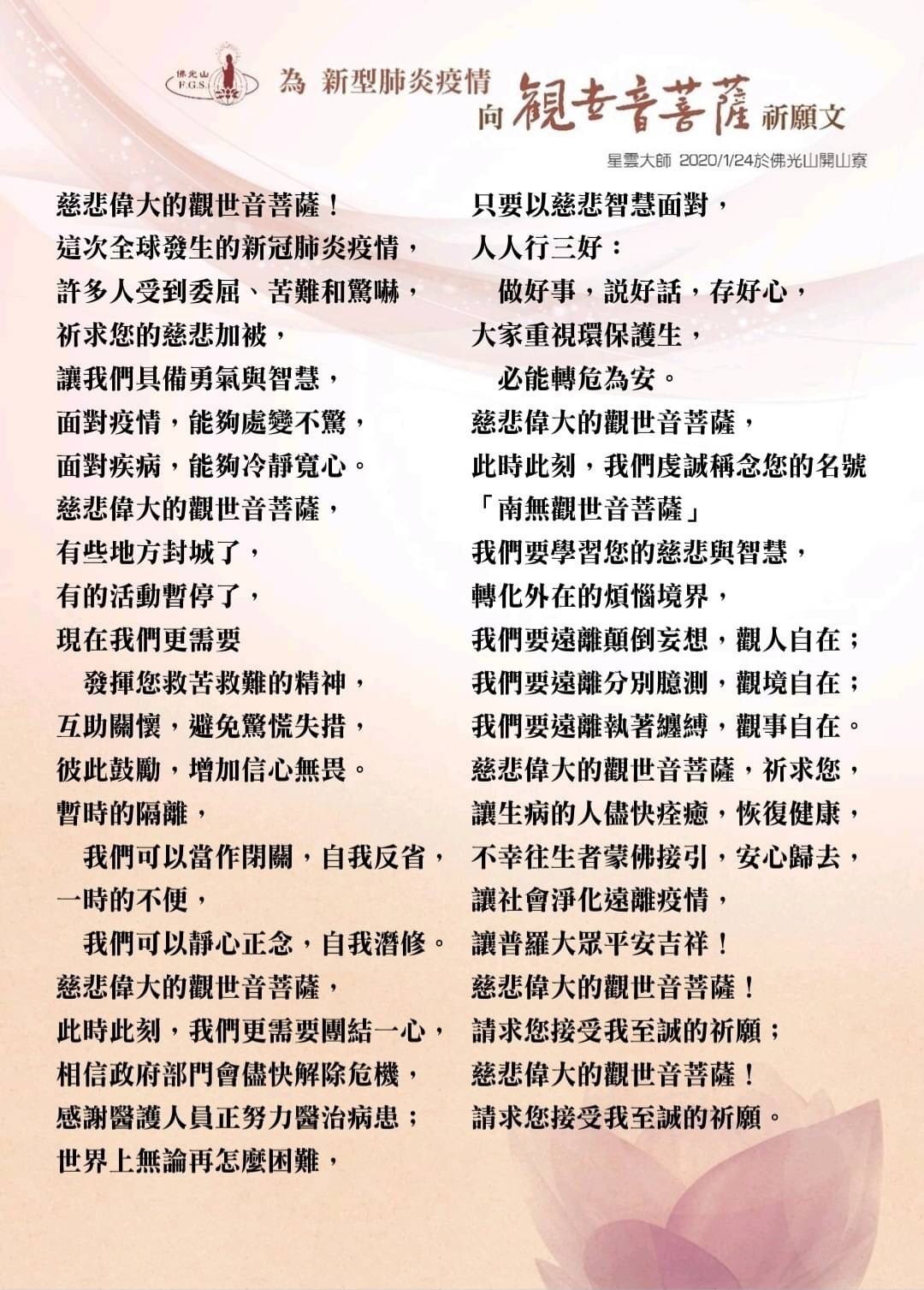 佛光山 F.G.S.

為 新型肺炎疫情
向 觀世音菩薩 祈願文

星雲大師 2020/1/24於佛光山開山寮

慈悲偉大的觀世音菩薩！
這次全球發生的新冠肺炎疫情，
許多人受到委屈、苦難和驚嚇，
祈求您的慈悲加被，
讓我們具備勇氣與智慧，
面對疫情，能夠處變不驚，
面對疾病，能夠冷靜寬心。
慈悲偉大的觀世音菩薩，
有些地方封城了，
有的活動暫停了，
現在我們更需要
發揮您救苦救難的精神，
互助關懷，避免驚慌失措，
彼此鼓勵，增加信心無畏。
暫時的隔離，
我們可以當作閉關，自我反省，
一時的不便，
我們可以靜心正念，自我潛修。
慈悲偉大的觀世音菩薩，
此時此刻，我們更需要團結一心，
相信政府部門會儘快解除危機，
感謝醫護人員正努力醫治病患；
世界上無論再怎麼困難，

只要以慈悲智慧面對，
人人行三好：
做好事，說好話，存好心，
大家重視環保護生，
必能轉危為安。
慈悲偉大的觀世音菩薩，
此時此刻，我們虔誠稱念您的名號
「南無觀世音菩薩」
我們要學習您的慈悲與智慧，
轉化外在的煩惱境界，
我們要遠離顛倒妄想，觀人自在；
我們要遠離分別臆測，觀境自在；
我們要遠離執著纏縛，觀事自在。
慈悲偉大的觀世音菩薩，祈求您，
讓生病的人儘快痊癒，恢復健康，
不幸往生者蒙佛接引，安心歸去，
讓社會淨化遠離疫情，
讓普羅大眾平安吉祥！
慈悲偉大的觀世音菩薩！
請求您接受我至誠的祈願；
慈悲偉大的觀世音菩薩！
請求您接受我至誠的祈願。